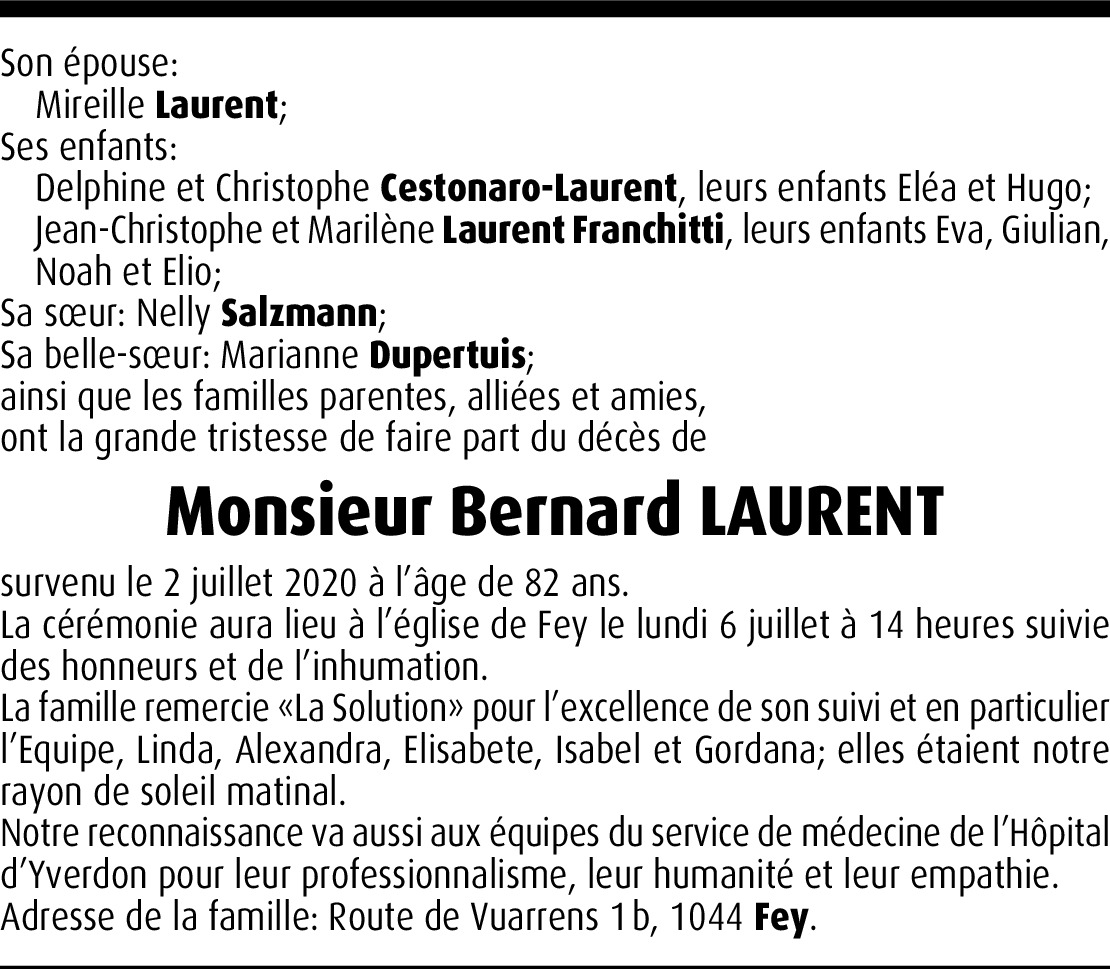 Son épouse:
Mireille Laurent;
Ses enfants:
Delphine et Christophe Cestonaro-Laurent, leurs enfants Eléa et Hugo;
Jean-Christophe et Marilène Laurent Franchitti, leurs enfants Eva, Giulian, Noah et Elio;
Sa sœur: Nelly Salzmann;
Sa belle-sœur: Marianne Dupertuis;
ainsi que les familles parentes, alliées et amies,
ont la grande tristesse de faire part du décès de

Monsieur Bernard LAURENT

survenu le 2 juillet 2020 à l'âge de 82 ans.
La cérémonie aura lieu à l'église de Fey le lundi 6 juillet à 14 heures suivie des honneurs et de l'inhumation.
La famille remercie «La Solution» pour l'excellence de son suivi et en particulier l'Equipe, Linda, Alexandra, Elisabete, Isabel et Gordana; elles étaient notre rayon de soleil matinal.
Notre reconnaissance va aussi aux équipes du service de médecine de l'Hôpital d'Yverdon pour leur professionnalisme, leur humanité et leur empathie.
Adresse de la famille: Route de Vuarrens 1b, 1044 Fey.